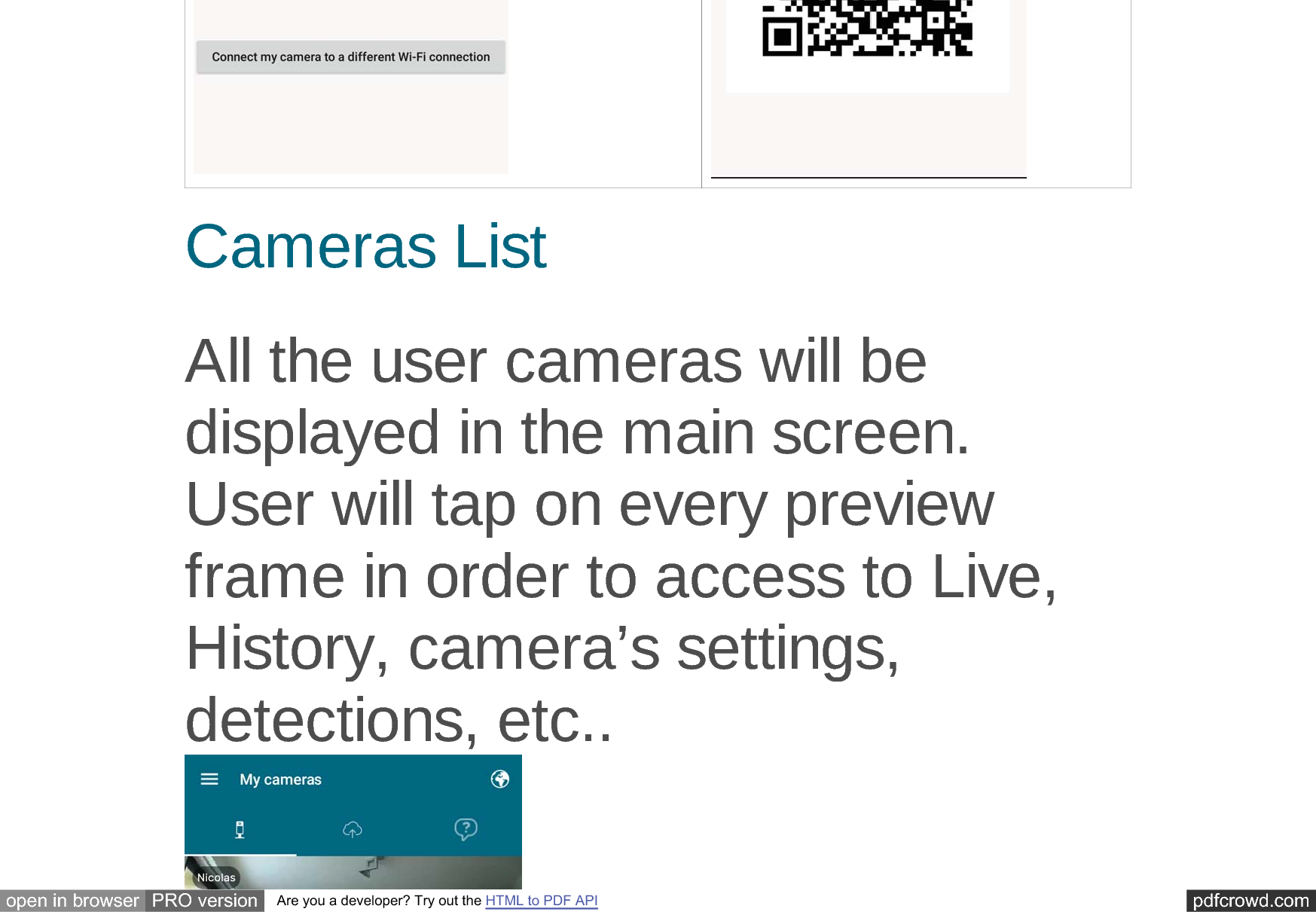 Connect my camera to a different Wi-Fi connection

Cameras List

All the user cameras will be displayed in the main screen. User will tap on every preview frame in order to access to Live, History, camera’s settings, detections, etc..

My cameras

Nicolas

open in browser PRO version Are you a developer? Try out the HTML to PDF API pdfcrowd.com